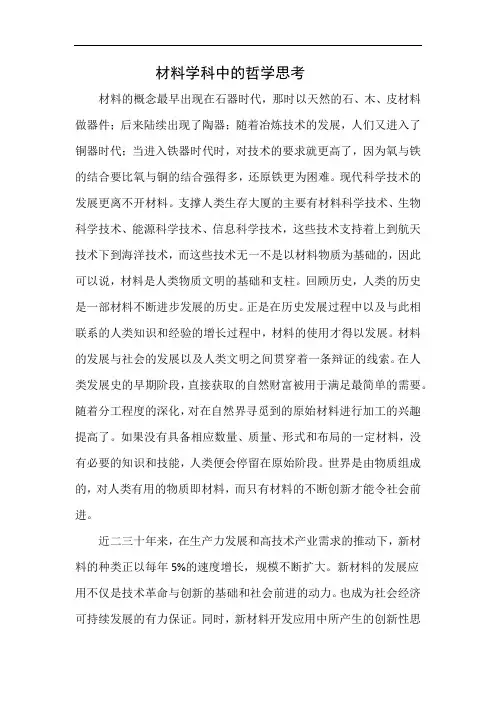 材料学科中的哲学思考

材料的概念最早出现在石器时代，那时以天然的石、木、皮材料做器件；后来陆续出现了陶器；随着冶炼技术的发展，人们又进入了铜器时代；当进入铁器时代时，对技术的要求就更高了，因为氧与铁的结合要比氧与铜的结合强得多，还原铁更为困难。现代科学技术的发展更离不开材料。支撑人类生存大厦的主要有材料科学技术、生物科学技术、能源科学技术、信息科学技术，这些技术支持着上到航天技术下到海洋技术，而这些技术无一不是以材料物质为基础的，因此可以说，材料是人类物质文明的基础和支柱。回顾历史，人类的历史是一部材料不断进步发展的历史。正是在历史发展过程中以及与此相联系的人类知识和经验的增长过程中，材料的使用才得以发展。材料的发展与社会的发展以及人类文明之间贯穿着一条辩证的线索。在人类发展史的早期阶段，直接获取的自然财富被用于满足最简单的需要。随着分工程度的深化，对在自然界寻觅到的原始材料进行加工的兴趣提高了。如果没有具备相应数量、质量、形式和布局的一定材料，没有必要的知识和技能，人类便会停留在原始阶段。世界是由物质组成的，对人类有用的物质即材料，而只有材料的不断创新才能令社会前进。

近二三十年来，在生产力发展和高技术产业需求的推动下，新材料的种类正以每年5%的速度增长，规模不断扩大。新材料的发展应用不仅是技术革命与创新的基础和社会前进的动力。也成为社会经济可持续发展的有力保证。同时，新材料开发应用中所产生的创新性思